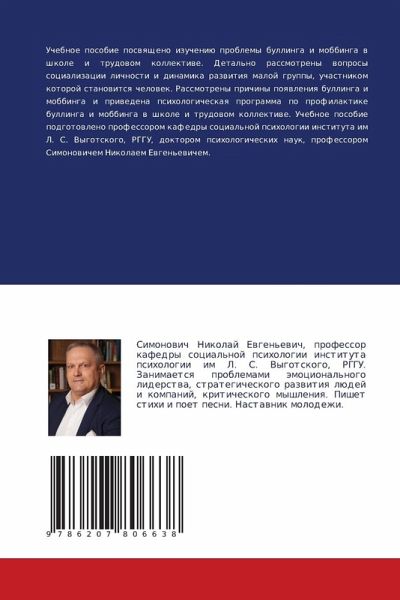 Учебное пособие посвящено изучению проблемы буллинга и моббинга в школе и трудовом коллективе. Детально рассмотрены вопросы социализации личности и динамика развития малой группы, участником которой становится человек. Рассмотрены причины появления буллинга и моббинга и приведена психологическая программа по профилактике буллинга и моббинга в школе и трудовом коллективе. Учебное пособие подготовлено профессором кафедры социальной психологии института им Л. С. Выготского, РГГУ, доктором психологических наук, профессором Симоновичем Николаем Евгеньевичем.

Симонович Николай Евгеньевич, профессор кафедры социальной психологии института психологии им Л. С. Выготского, РГГУ. Занимается проблемами эмоционального лидерства, стратегического развития людей и компаний, критического мышления. Пишет стихи и поет песни. Наставник молодежи.

9 786207 806638